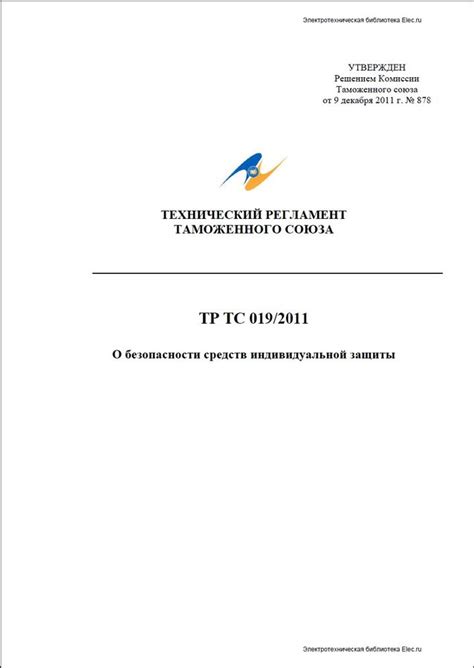 Электротехническая библиотека Elec.ru

УТВЕРЖДЕН
Решением Комиссии
Таможенного союза
от 9 декабря 2011 г. № 878

ТЕХНИЧЕСКИЙ РЕГЛАМЕНТ
ТАМОЖЕННОГО СОЮЗА

ТР ТС 019/2011

О безопасности средств индивидуальной защиты

Электротехническая библиотека Elec.ru